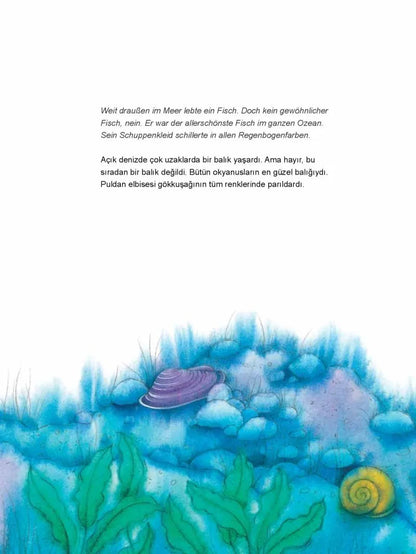 Weit draußen im Meer lebte ein Fisch. Doch kein gewöhnlicher Fisch, nein. Er war der allerschönste Fisch im ganzen Ozean. Sein Schuppenkleid schillerte in allen Regenbogenfarben.

Açık denizde çok uzaklarda bir balık yaşardı. Ama hayır, bu sıradan bir balık değildi. Bütün okyanusların en güzel balığıydı. Puldan elbisesi gökkuşağının tüm renklerinde parıldardı.